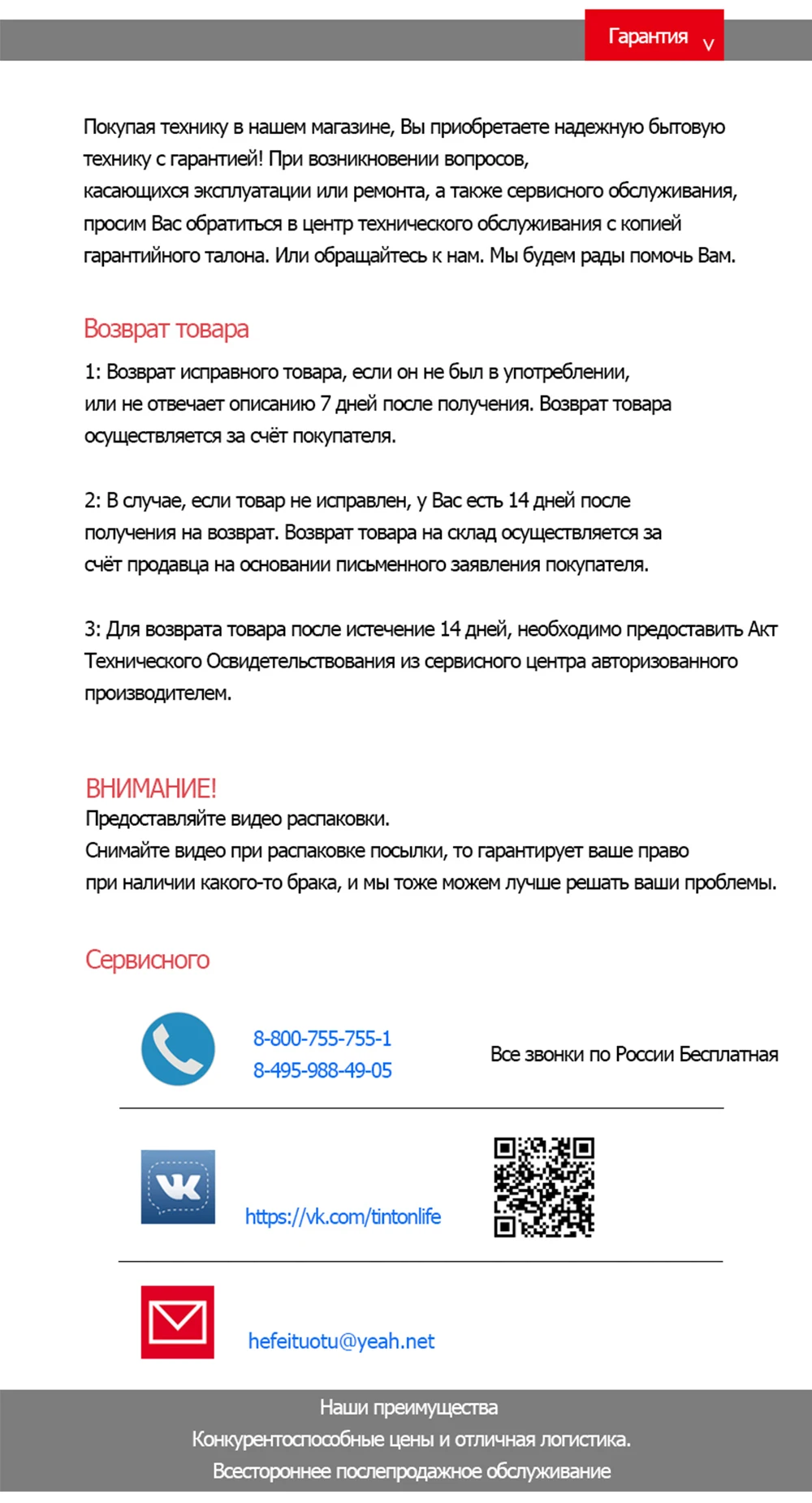 Гарантия v

Покупая технику в нашем магазине, Вы приобретаете надежную бытовую технику с гарантией! При возникновении вопросов, касающихся эксплуатации или ремонта, а также сервисного обслуживания, просим Вас обратиться в центр технического обслуживания с копией гарантийного талона. Или обращайтесь к нам. Мы будем рады помочь Вам.

Возврат товара

1: Возврат исправного товара, если он не был в употреблении, или не отвечает описанию 7 дней после получения. Возврат товара осуществляется за счёт покупателя.

2: В случае, если товар не исправлен, у Вас есть 14 дней после получения на возврат. Возврат товара на склад осуществляется за счёт продавца на основании письменного заявления покупателя.

3: Для возврата товара после истечение 14 дней, необходимо предоставить Акт Технического Освидетельствования из сервисного центра авторизованного производителем.

ВНИМАНИЕ!
Предоставляйте видео распаковки.
Снимайте видео при распаковке посылки, то гарантирует ваше право при наличии какого-то брака, и мы тоже можем лучше решать ваши проблемы.

Сервисного

8-800-755-755-1
8-495-988-49-05

Все звонки по России Бесплатная

https://vk.com/tintonlife

hefeituotu@yeah.net

Наши преимущества
Конкурентоспособные цены и отличная логистика.
Всестороннее послепродажное обслуживание